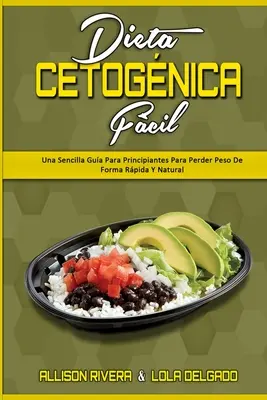 Dieta
CETOGÉNICA
Fácil

Una Sencilla Guía Para Principiantes Para Perder Peso De Forma Rápida Y Natural

ALLISON RIVERA & LOLA DELGADO